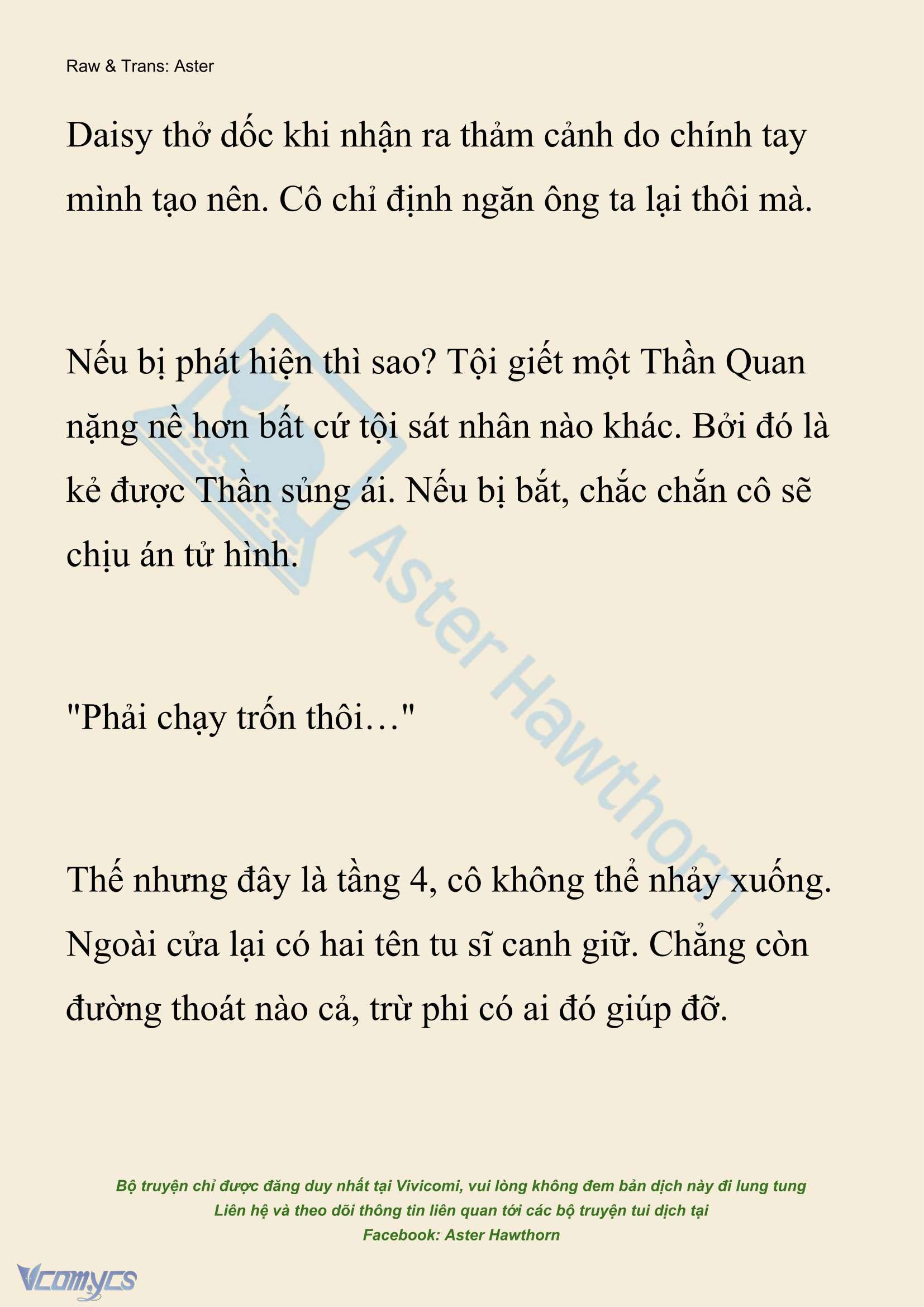 Raw & Trans: Aster

Daisy thở dốc khi nhận ra thảm cảnh do chính tay mình tạo nên. Cô chỉ định ngăn ông ta lại thôi mà.

Nếu bị phát hiện thì sao? Tội giết một Thần Quan nặng nề hơn bất cứ tội sát nhân nào khác. Bởi đó là kẻ được Thần sủng ái. Nếu bị bắt, chắc chắn cô sẽ chịu án tử hình.

"Phải chạy trốn thôi…"

Thế nhưng đây là tầng 4, cô không thể nhảy xuống. Ngoài cửa lại có hai tên tu sĩ canh giữ. Chẳng còn đường thoát nào cả, trừ phi có ai đó giúp đỡ.

Aster Hawthorn

Bộ truyện chỉ được đăng duy nhất tại Vivicomi, vui lòng không đem bản dịch này đi lung tung
Liên hệ và theo dõi thông tin liên quan tới các bộ truyện tui dịch tại
Facebook: Aster Hawthorn

Vcomycs